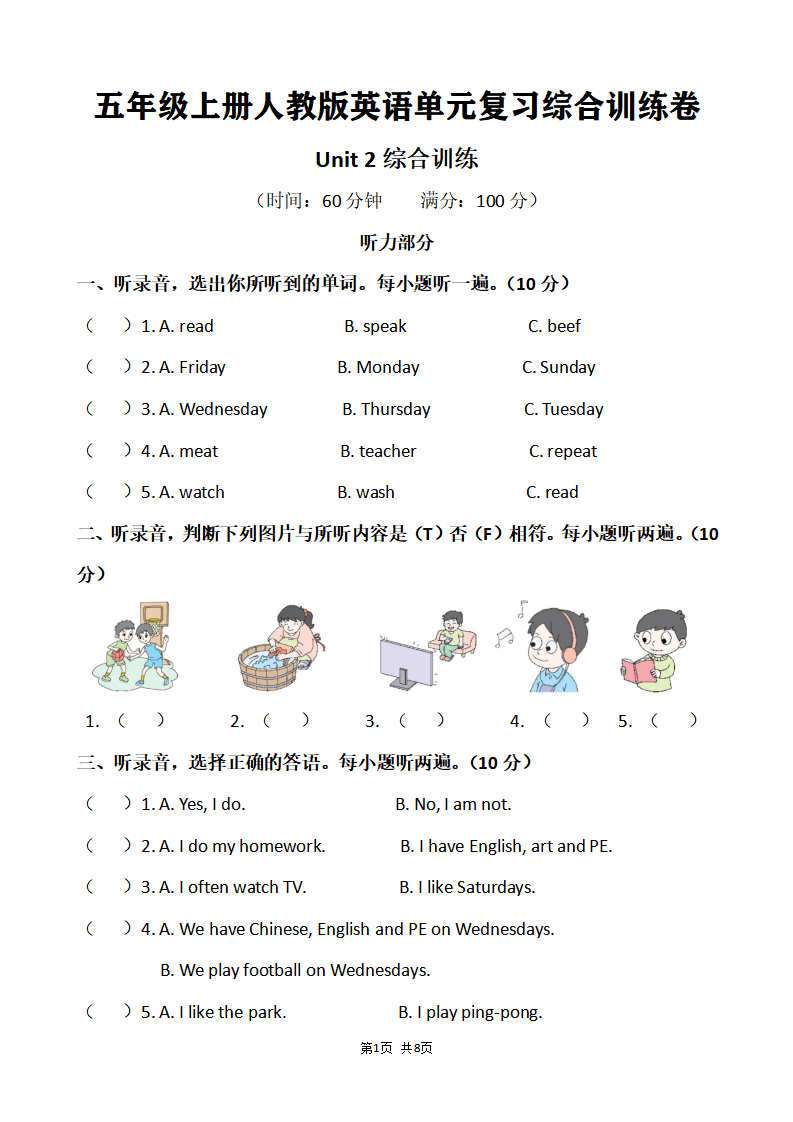 五年级上册人教版英语单元复习综合训练卷

Unit 2 综合训练

（时间：60 分钟　　满分：100 分）

听力部分

一、听录音，选出你所听到的单词。每小题听一遍。（10 分）

（　）1. A. read　　B. speak　　C. beef

（　）2. A. Friday　　B. Monday　　C. Sunday

（　）3. A. Wednesday　　B. Thursday　　C. Tuesday

（　）4. A. meat　　B. teacher　　C. repeat

（　）5. A. watch　　B. wash　　C. read

二、听录音，判断下列图片与所听内容是（T）否（F）相符。每小题听两遍。（10 分）

1.（　）　2.（　）　3.（　）　4.（　）　5.（　）

三、听录音，选择正确的答语。每小题听两遍。（10 分）

（　）1. A. Yes, I do.　　B. No, I am not.

（　）2. A. I do my homework.　　B. I have English, art and PE.

（　）3. A. I often watch TV.　　B. I like Saturdays.

（　）4. A. We have Chinese, English and PE on Wednesdays.

B. We play football on Wednesdays.

（　）5. A. I like the park.　　B. I play ping-pong.

第1页 共8页